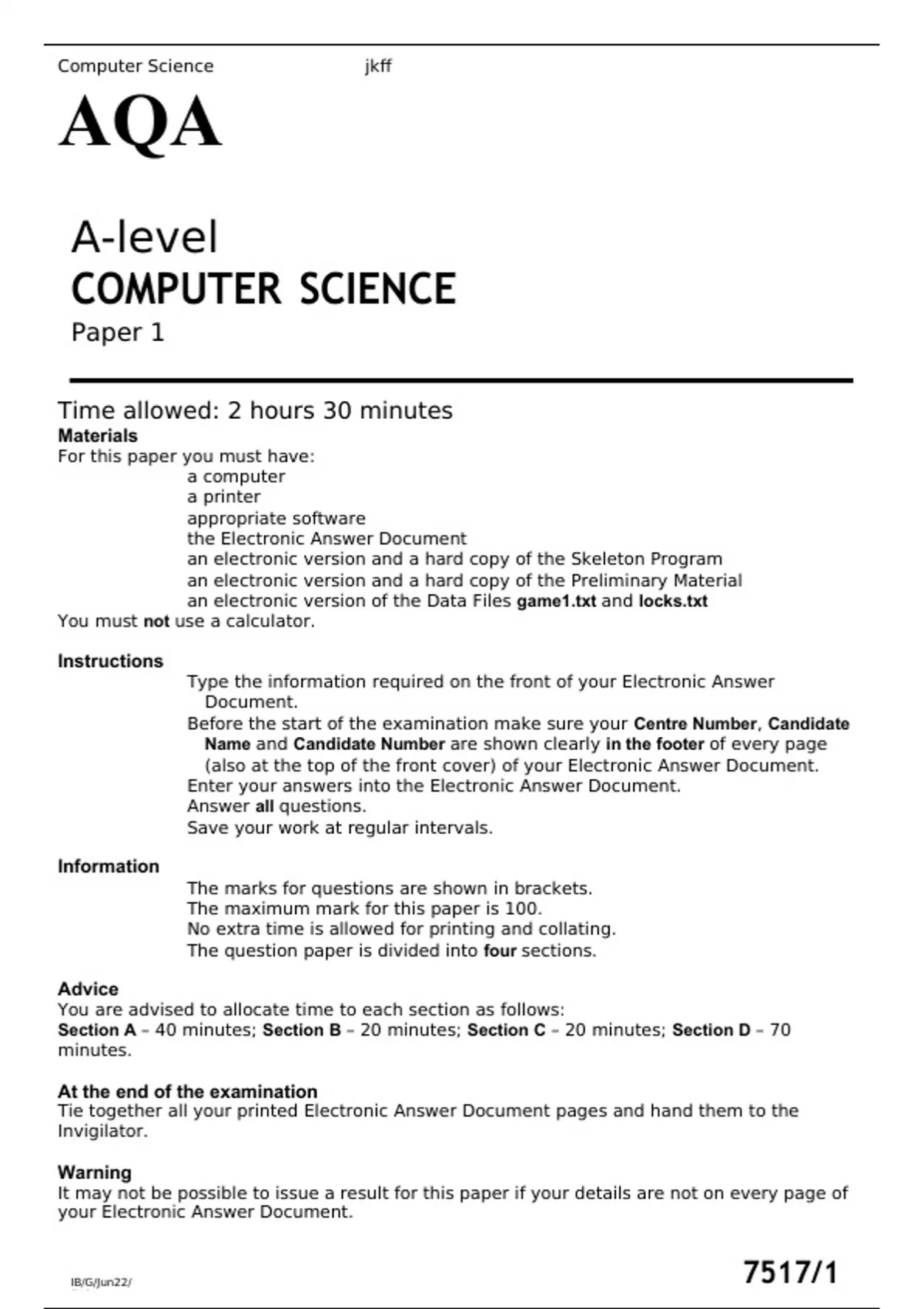 Computer Science jkff

AQA

A-level
COMPUTER SCIENCE
Paper 1

Time allowed: 2 hours 30 minutes
Materials
For this paper you must have:
a computer
a printer
appropriate software
the Electronic Answer Document
an electronic version and a hard copy of the Skeleton Program
an electronic version and a hard copy of the Preliminary Material
an electronic version of the Data Files game1.txt and locks.txt
You must not use a calculator.

Instructions
Type the information required on the front of your Electronic Answer Document.
Before the start of the examination make sure your Centre Number, Candidate Name and Candidate Number are shown clearly in the footer of every page (also at the top of the front cover) of your Electronic Answer Document.
Enter your answers into the Electronic Answer Document.
Answer all questions.
Save your work at regular intervals.

Information
The marks for questions are shown in brackets.
The maximum mark for this paper is 100.
No extra time is allowed for printing and collating.
The question paper is divided into four sections.

Advice
You are advised to allocate time to each section as follows:
Section A – 40 minutes; Section B – 20 minutes; Section C – 20 minutes; Section D – 70 minutes.

At the end of the examination
Tie together all your printed Electronic Answer Document pages and hand them to the Invigilator.

Warning
It may not be possible to issue a result for this paper if your details are not on every page of your Electronic Answer Document.

IB/G/Jun22/

7517/1